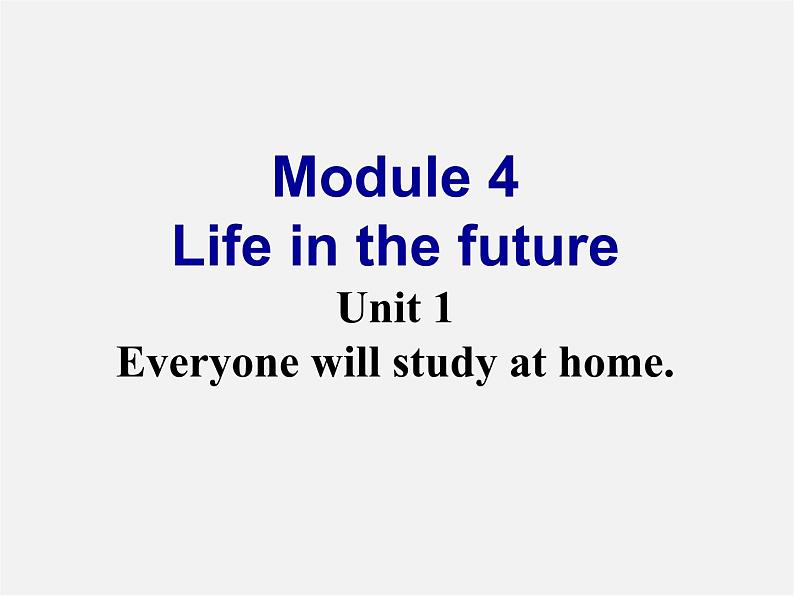 Module 4
Life in the future
Unit 1
Everyone will study at home.